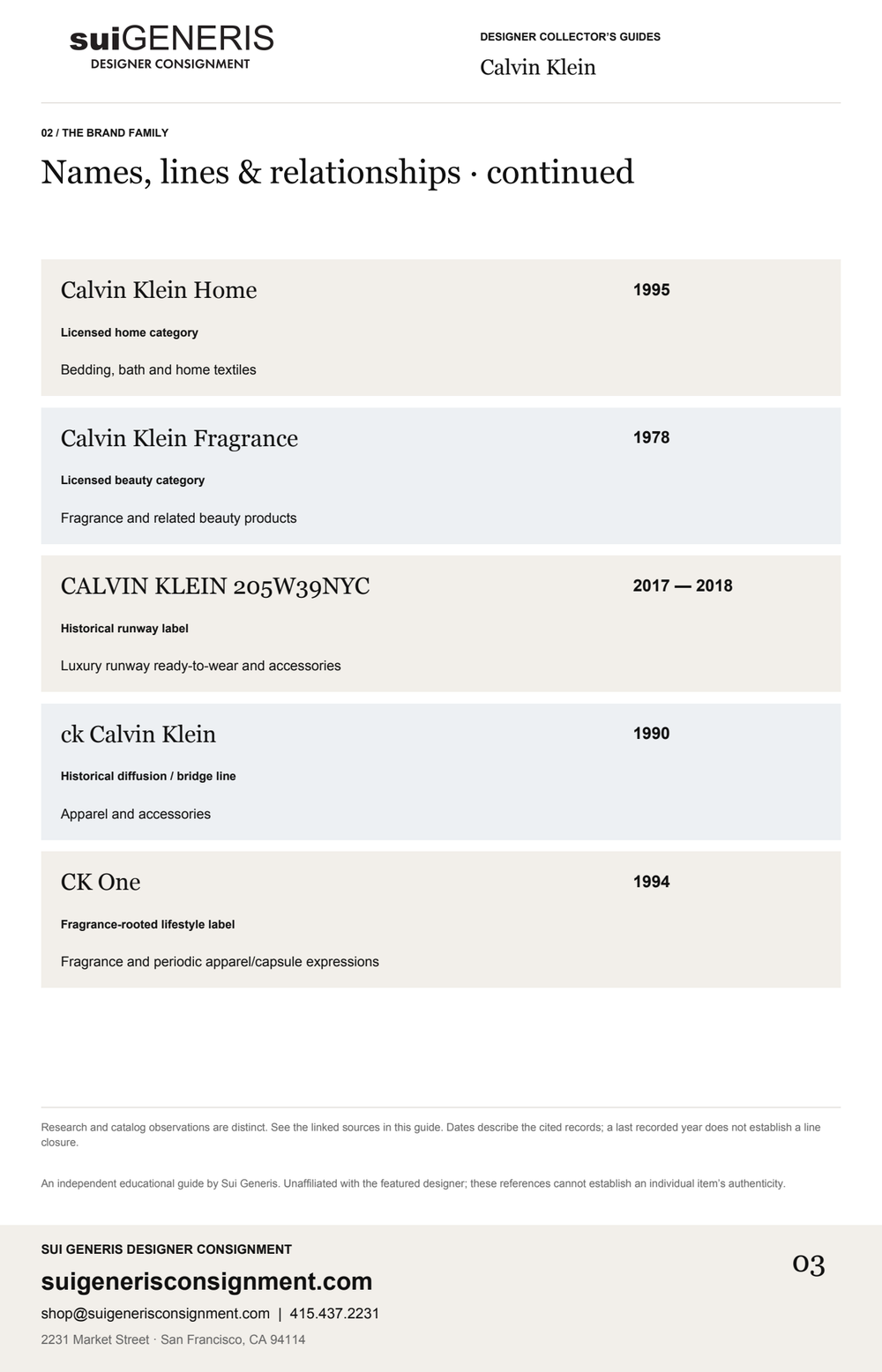 suiGENERIS
DESIGNER CONSIGNMENT

DESIGNER COLLECTOR'S GUIDES
Calvin Klein

02 / THE BRAND FAMILY

Names, lines & relationships · continued

Calvin Klein Home
1995
Licensed home category
Bedding, bath and home textiles

Calvin Klein Fragrance
1978
Licensed beauty category
Fragrance and related beauty products

CALVIN KLEIN 205W39NYC
2017 — 2018
Historical runway label
Luxury runway ready-to-wear and accessories

ck Calvin Klein
1990
Historical diffusion / bridge line
Apparel and accessories

CK One
1994
Fragrance-rooted lifestyle label
Fragrance and periodic apparel/capsule expressions

Research and catalog observations are distinct. See the linked sources in this guide. Dates describe the cited records; a last recorded year does not establish a line closure.

An independent educational guide by Sui Generis. Unaffiliated with the featured designer; these references cannot establish an individual item's authenticity.

SUI GENERIS DESIGNER CONSIGNMENT
suigenerisconsignment.com
shop@suigenerisconsignment.com | 415.437.2231
2231 Market Street · San Francisco, CA 94114

03